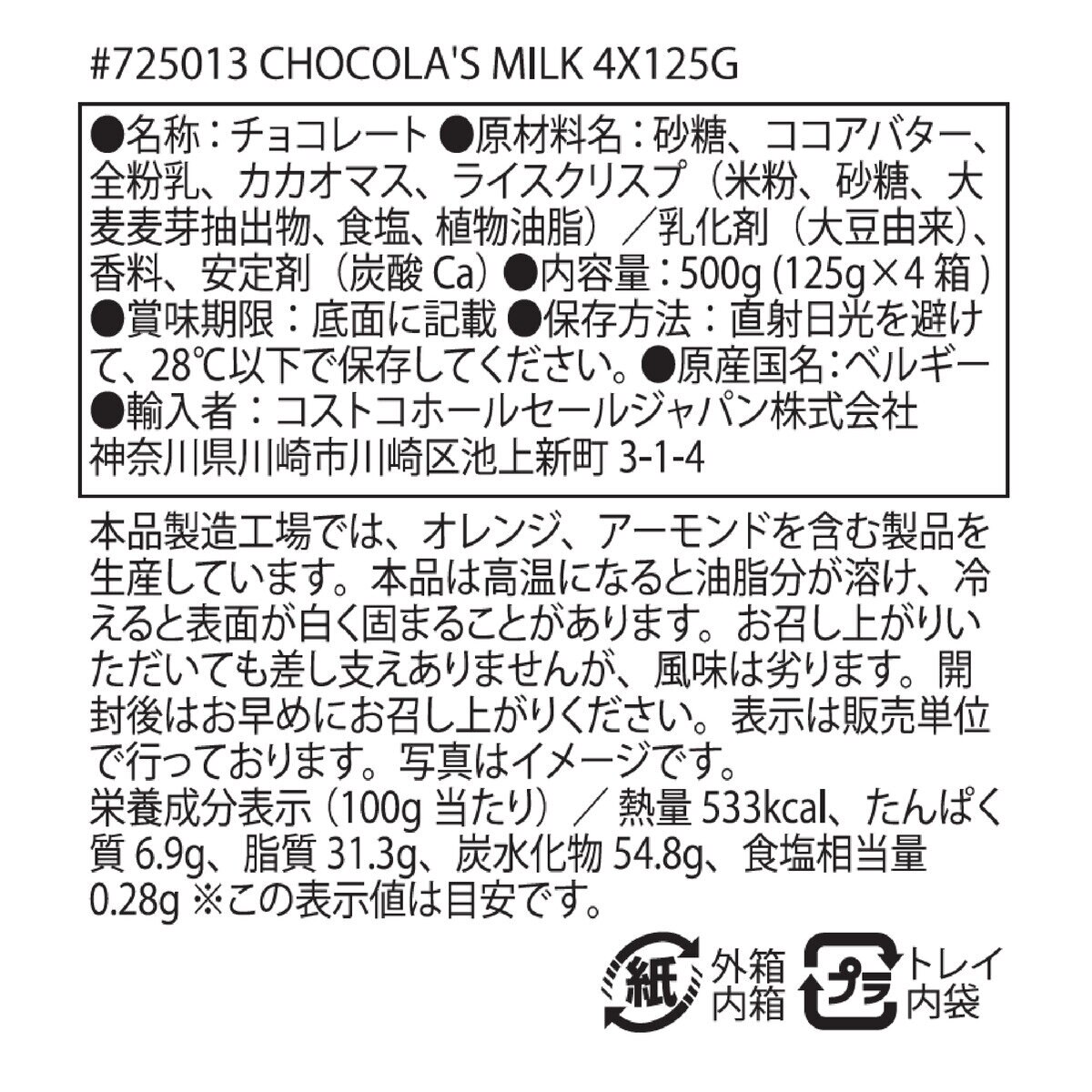 #725013 CHOCOLA'S MILK 4X125G

●名称：チョコレート ●原材料名：砂糖、ココアバター、全粉乳、カカオマス、ライスクリスプ（米粉、砂糖、大麦麦芽抽出物、食塩、植物油脂）／乳化剤（大豆由来）、香料、安定剤（炭酸 Ca）●内容量：500g (125g×4 箱 ) ●賞味期限：底面に記載 ●保存方法：直射日光を避けて、28℃以下で保存してください。●原産国名：ベルギー ●輸入者：コストコホールセールジャパン株式会社 神奈川県川崎市川崎区池上新町 3-1-4

本品製造工場では、オレンジ、アーモンドを含む製品を生産しています。本品は高温になると油脂分が溶け、冷えると表面が白く固まることがあります。お召し上がりいただいても差し支えありませんが、風味は劣ります。開封後はお早めにお召し上がりください。表示は販売単位で行っております。写真はイメージです。
栄養成分表示 (100g 当たり) ／ 熱量 533kcal、たんぱく質 6.9g、脂質 31.3g、炭水化物 54.8g、食塩相当量 0.28g ※この表示値は目安です。

紙 外箱 内箱 プラ トレイ 内袋